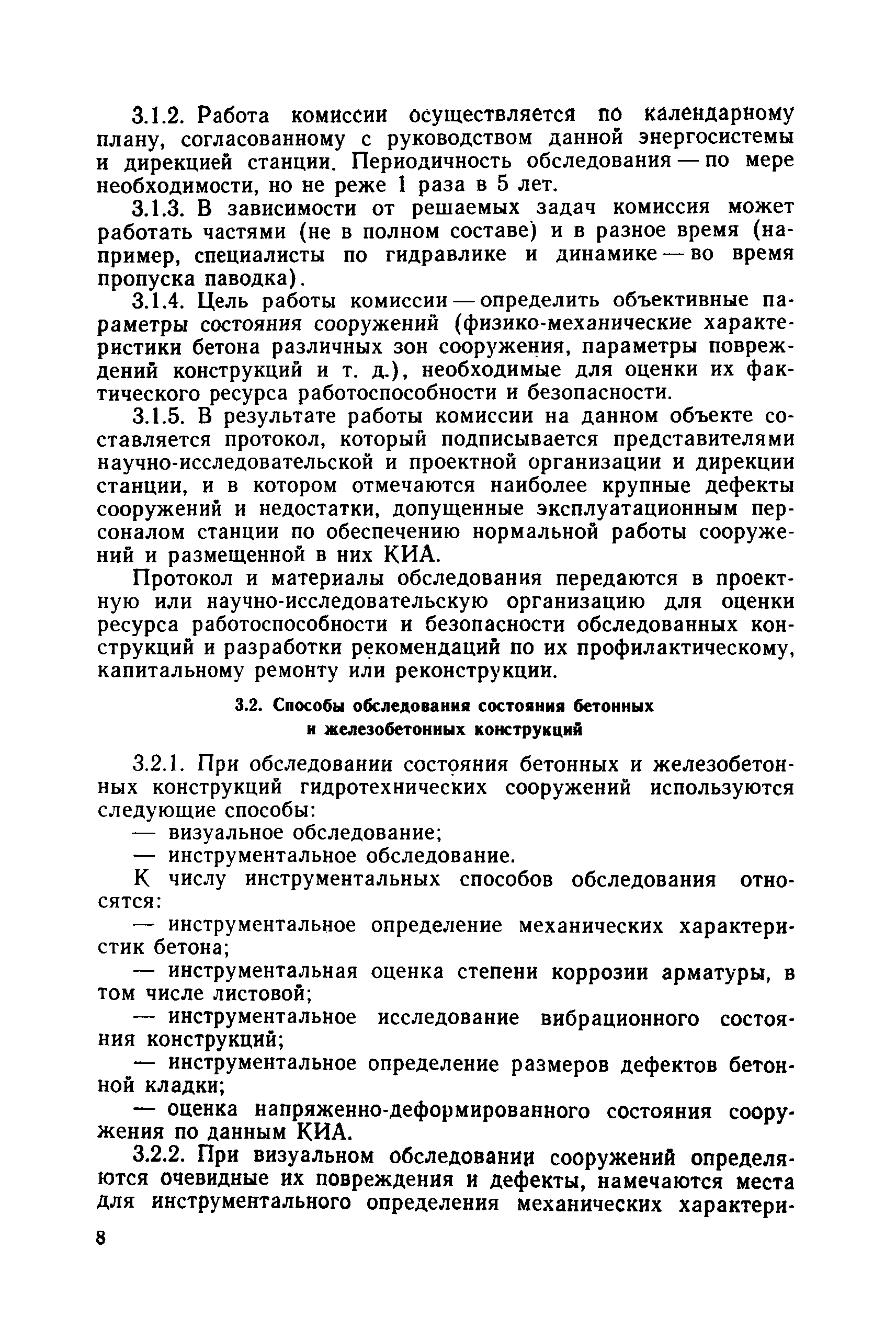 3.1.2. Работа комиссии осуществляется по календарному плану, согласованному с руководством данной энергосистемы и дирекцией станции. Периодичность обследования — по мере необходимости, но не реже 1 раза в 5 лет.

3.1.3. В зависимости от решаемых задач комиссия может работать частями (не в полном составе) и в разное время (например, специалисты по гидравлике и динамике — во время пропуска паводка).

3.1.4. Цель работы комиссии — определить объективные параметры состояния сооружений (физико-механические характеристики бетона различных зон сооружения, параметры повреждений конструкций и т. д.), необходимые для оценки их фактического ресурса работоспособности и безопасности.

3.1.5. В результате работы комиссии на данном объекте составляется протокол, который подписывается представителями научно-исследовательской и проектной организации и дирекции станции, и в котором отмечаются наиболее крупные дефекты сооружений и недостатки, допущенные эксплуатационным персоналом станции по обеспечению нормальной работы сооружений и размещенной в них КИА.

Протокол и материалы обследования передаются в проектную или научно-исследовательскую организацию для оценки ресурса работоспособности и безопасности обследованных конструкций и разработки рекомендаций по их профилактическому, капитальному ремонту или реконструкции.

3.2. Способы обследования состояния бетонных и железобетонных конструкций

3.2.1. При обследовании состояния бетонных и железобетонных конструкций гидротехнических сооружений используются следующие способы:

— визуальное обследование;

— инструментальное обследование.

К числу инструментальных способов обследования относятся:

— инструментальное определение механических характеристик бетона;

— инструментальная оценка степени коррозии арматуры, в том числе листовой;

— инструментальное исследование вибрационного состояния конструкций;

— инструментальное определение размеров дефектов бетонной кладки;

— оценка напряженно-деформированного состояния сооружения по данным КИА.

3.2.2. При визуальном обследовании сооружений определяются очевидные их повреждения и дефекты, намечаются места для инструментального определения механических характери-

8